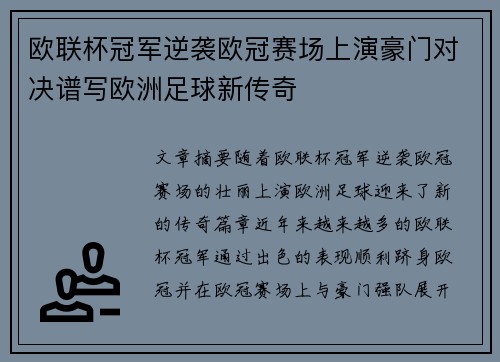 欧联杯冠军逆袭欧冠赛场上演豪门对决谱写欧洲足球新传奇

文章摘要随着欧联杯冠军逆袭欧冠赛场的壮丽上演欧洲足球迎来了新的传奇篇章近年来越来越多的欧联杯冠军通过出色的表现顺利跻身欧冠并在欧冠赛场上与豪门强队展开